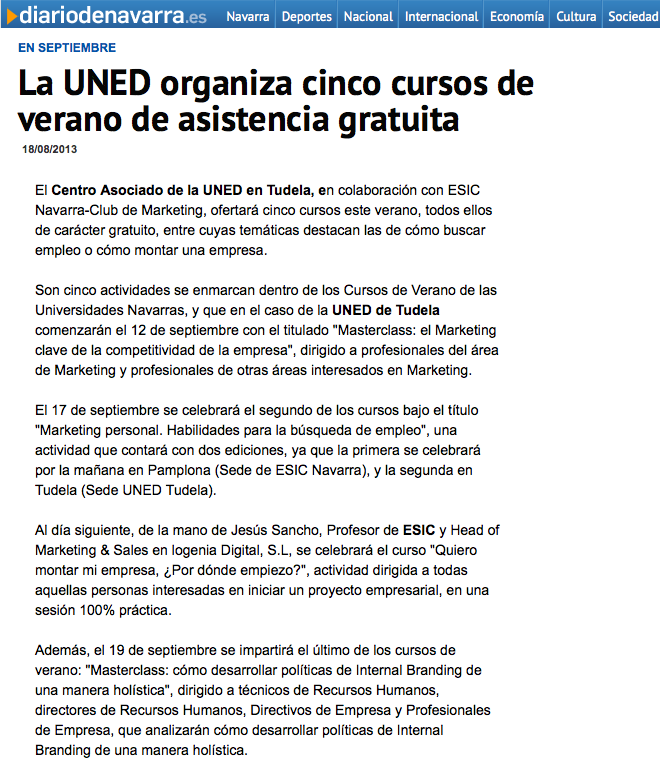 diariodenavarra.es Navarra Deportes Nacional Internacional Economía Cultura Sociedad

EN SEPTIEMBRE

La UNED organiza cinco cursos de verano de asistencia gratuita

18/08/2013

El Centro Asociado de la UNED en Tudela, en colaboración con ESIC Navarra-Club de Marketing, ofertará cinco cursos este verano, todos ellos de carácter gratuito, entre cuyas temáticas destacan las de cómo buscar empleo o cómo montar una empresa.

Son cinco actividades se enmarcan dentro de los Cursos de Verano de las Universidades Navarras, y que en el caso de la UNED de Tudela comenzarán el 12 de septiembre con el titulado "Masterclass: el Marketing clave de la competitividad de la empresa", dirigido a profesionales del área de Marketing y profesionales de otras áreas interesados en Marketing.

El 17 de septiembre se celebrará el segundo de los cursos bajo el título "Marketing personal. Habilidades para la búsqueda de empleo", una actividad que contará con dos ediciones, ya que la primera se celebrará por la mañana en Pamplona (Sede de ESIC Navarra), y la segunda en Tudela (Sede UNED Tudela).

Al día siguiente, de la mano de Jesús Sancho, Profesor de ESIC y Head of Marketing & Sales en logenia Digital, S.L, se celebrará el curso "Quiero montar mi empresa, ¿Por dónde empiezo?", actividad dirigida a todas aquellas personas interesadas en iniciar un proyecto empresarial, en una sesión 100% práctica.

Además, el 19 de septiembre se impartirá el último de los cursos de verano: "Masterclass: cómo desarrollar políticas de Internal Branding de una manera holística", dirigido a técnicos de Recursos Humanos, directores de Recursos Humanos, Directivos de Empresa y Profesionales de Empresa, que analizarán cómo desarrollar políticas de Internal Branding de una manera holística.